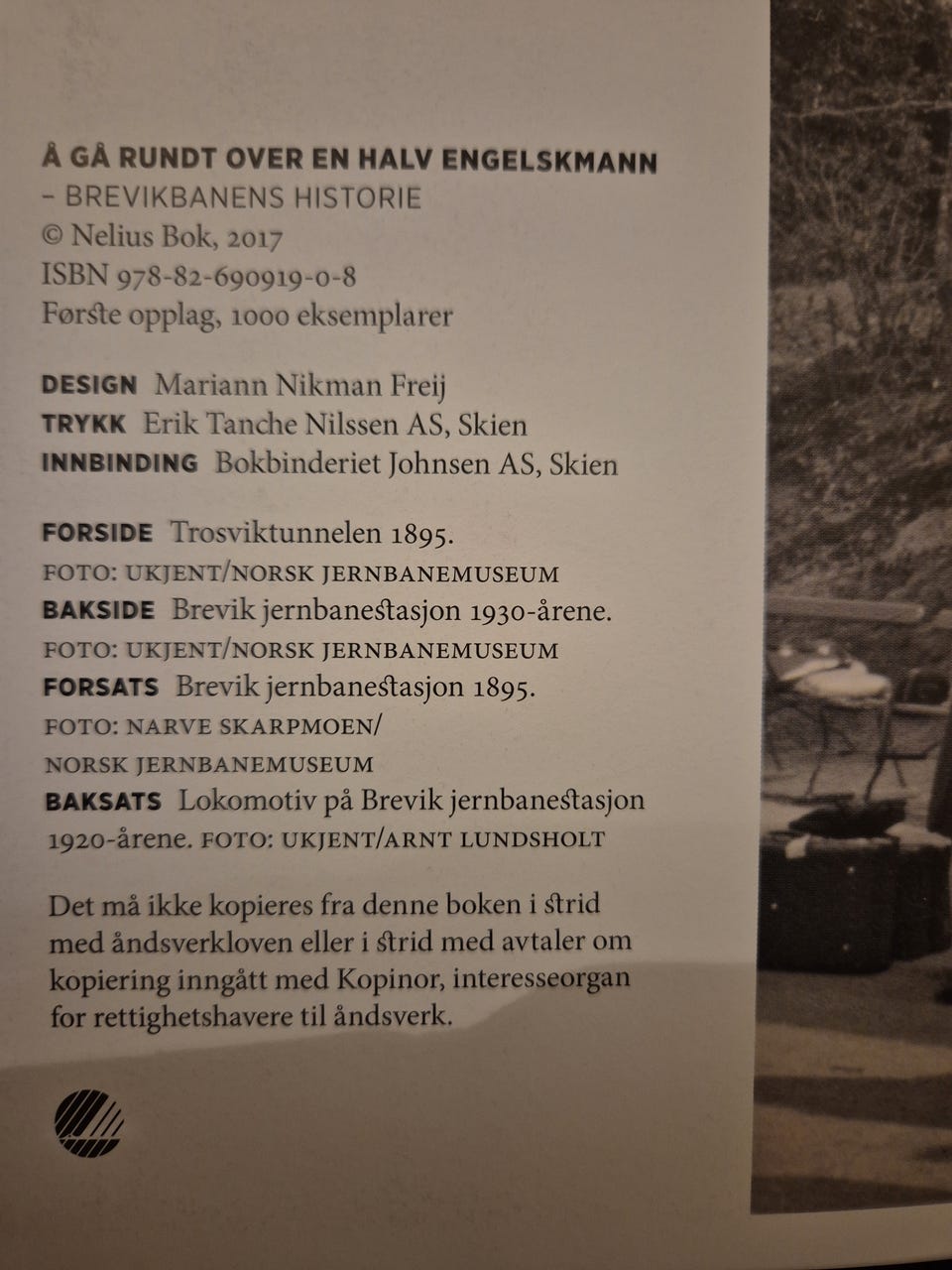 Å GÅ RUNDT OVER EN HALV ENGELSKMANN
– BREVIKBANENS HISTORIE
© Nelius Bok, 2017
ISBN 978-82-690919-0-8
Første opplag, 1000 eksemplarer

DESIGN Mariann Nikman Freij
TRYKK Erik Tanche Nilssen AS, Skien
INNBINDING Bokbinderiet Johnsen AS, Skien

FORSIDE Trosviktunnelen 1895.
FOTO: UKJENT/NORSK JERNBANEMUSEUM
BAKSIDE Brevik jernbanestasjon 1930-årene.
FOTO: UKJENT/NORSK JERNBANEMUSEUM
FORSATS Brevik jernbanestasjon 1895.
FOTO: NARVE SKARPMOEN/
NORSK JERNBANEMUSEUM
BAKSATS Lokomotiv på Brevik jernbanestasjon 1920-årene. FOTO: UKJENT/ARNT LUNDSHOLT

Det må ikke kopieres fra denne boken i strid med åndsverkloven eller i strid med avtaler om kopiering inngått med Kopinor, interesseorgan for rettighetshavere til åndsverk.